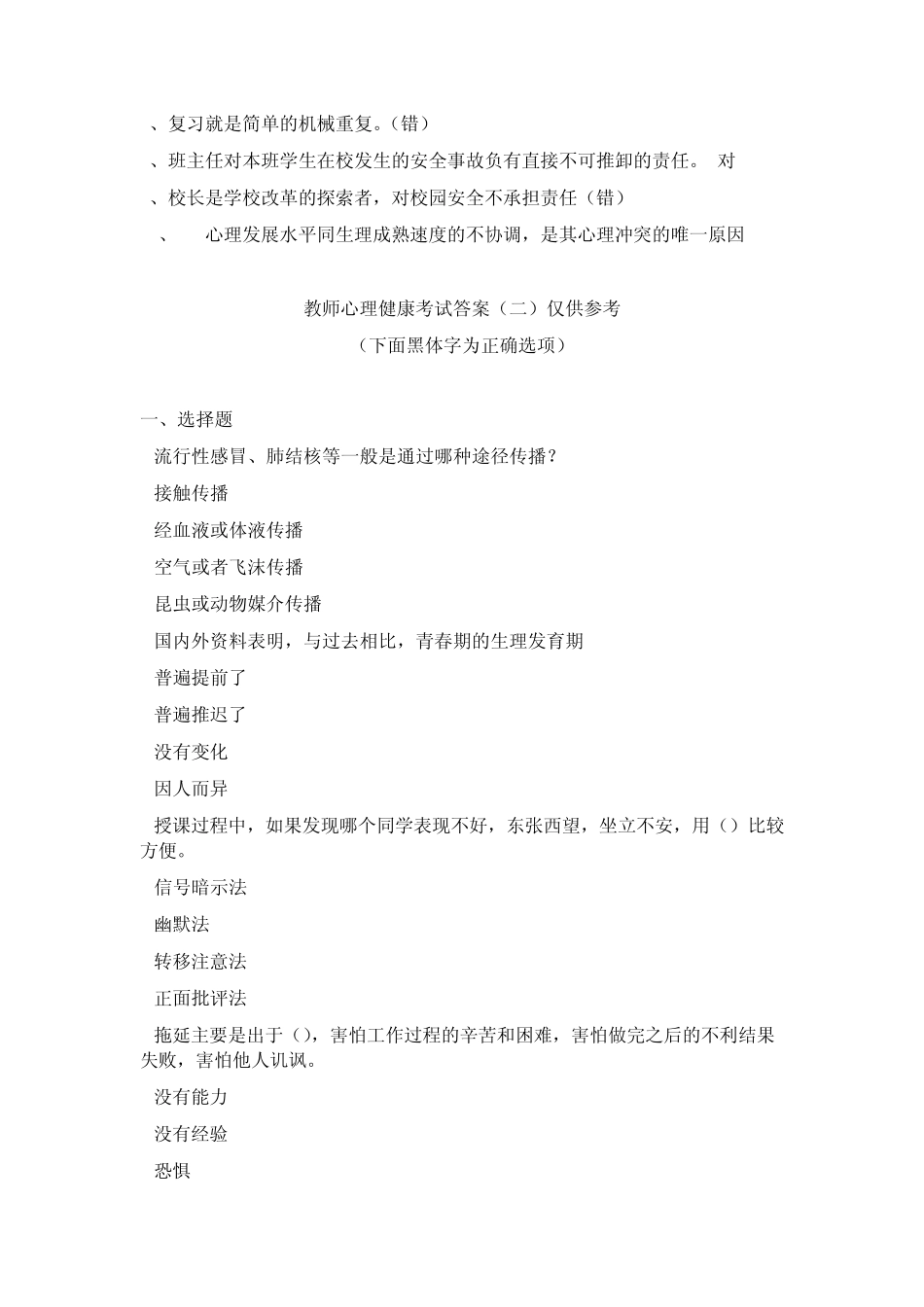 、复习就是简单的机械重复。(错)

、班主任对本班学生在校发生的安全事故负有直接不可推卸的责任。 对

、校长是学校改革的探索者，对校园安全不承担责任（错）

、 心理发展水平同生理成熟速度的不协调，是其心理冲突的唯一原因

教师心理健康考试答案（二）仅供参考

（下面黑体字为正确选项）

一、选择题

流行性感冒、肺结核等一般是通过哪种途径传播？

接触传播

经血液或体液传播

空气或者飞沫传播

昆虫或动物媒介传播

国内外资料表明，与过去相比，青春期的生理发育期

普遍提前了

普遍推迟了

没有变化

因人而异

授课过程中，如果发现哪个同学表现不好，东张西望，坐立不安，用（）比较方便。

信号暗示法

幽默法

转移注意法

正面批评法

拖延主要是出于（），害怕工作过程的辛苦和困难，害怕做完之后的不利结果失败，害怕他人讥讽。

没有能力

没有经验

恐惧